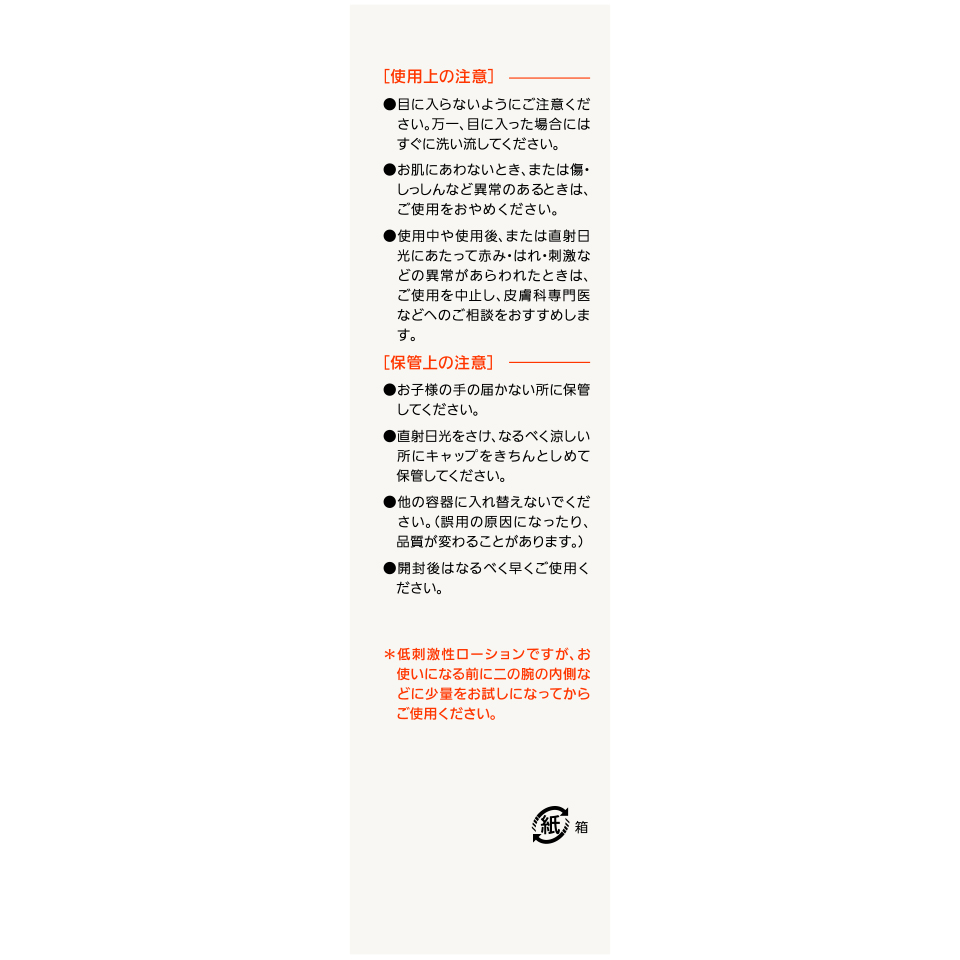 ［使用上の注意］

●目に入らないようにご注意ください。万一、目に入った場合にはすぐに洗い流してください。

●お肌にあわないとき、または傷・しっしんなど異常のあるときは、ご使用をおやめください。

●使用中や使用後、または直射日光にあたって赤み・はれ・刺激などの異常があらわれたときは、ご使用を中止し、皮膚科専門医などへのご相談をおすすめします。

［保管上の注意］

●お子様の手の届かない所に保管してください。

●直射日光をさけ、なるべく涼しい所にキャップをきちんとしめて保管してください。

●他の容器に入れ替えないでください。（誤用の原因になったり、品質が変わることがあります。）

●開封後はなるべく早くご使用ください。

＊低刺激性ローションですが、お使いになる前に二の腕の内側などに少量をお試しになってからご使用ください。

紙 箱